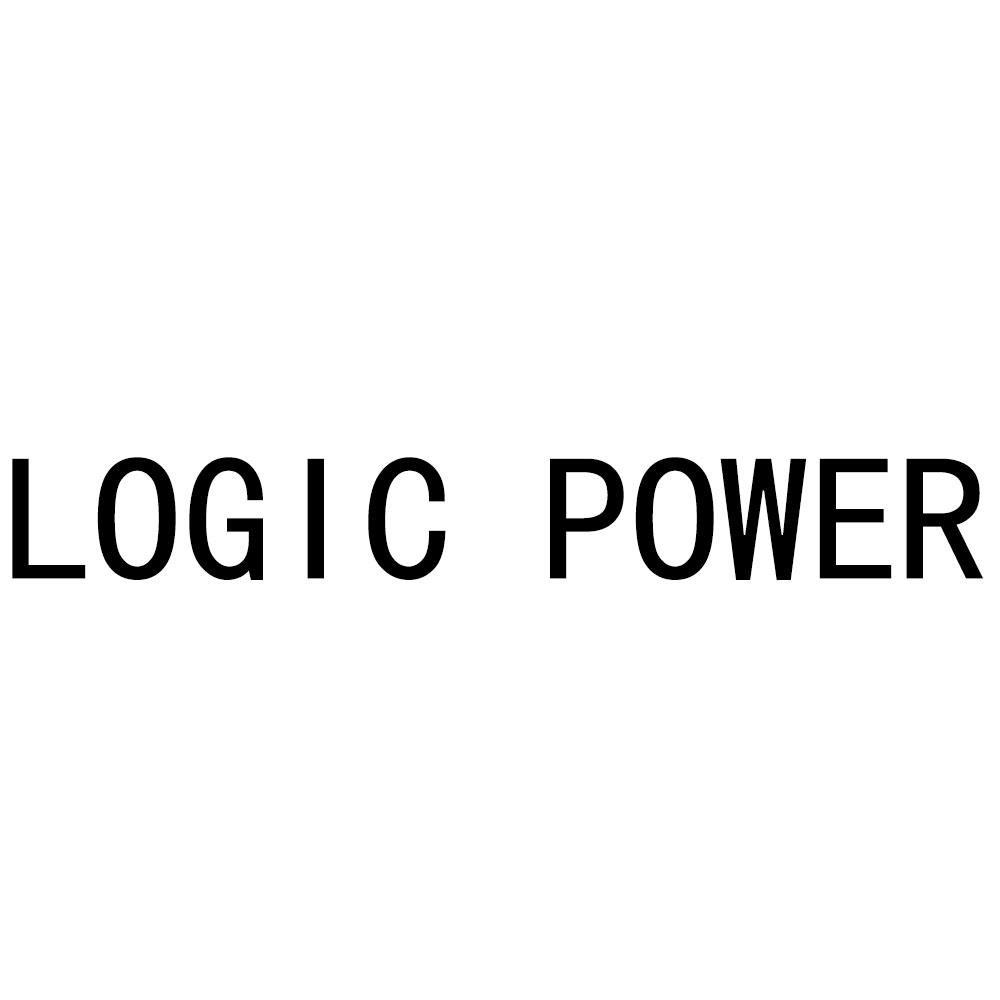 LOGIC POWER